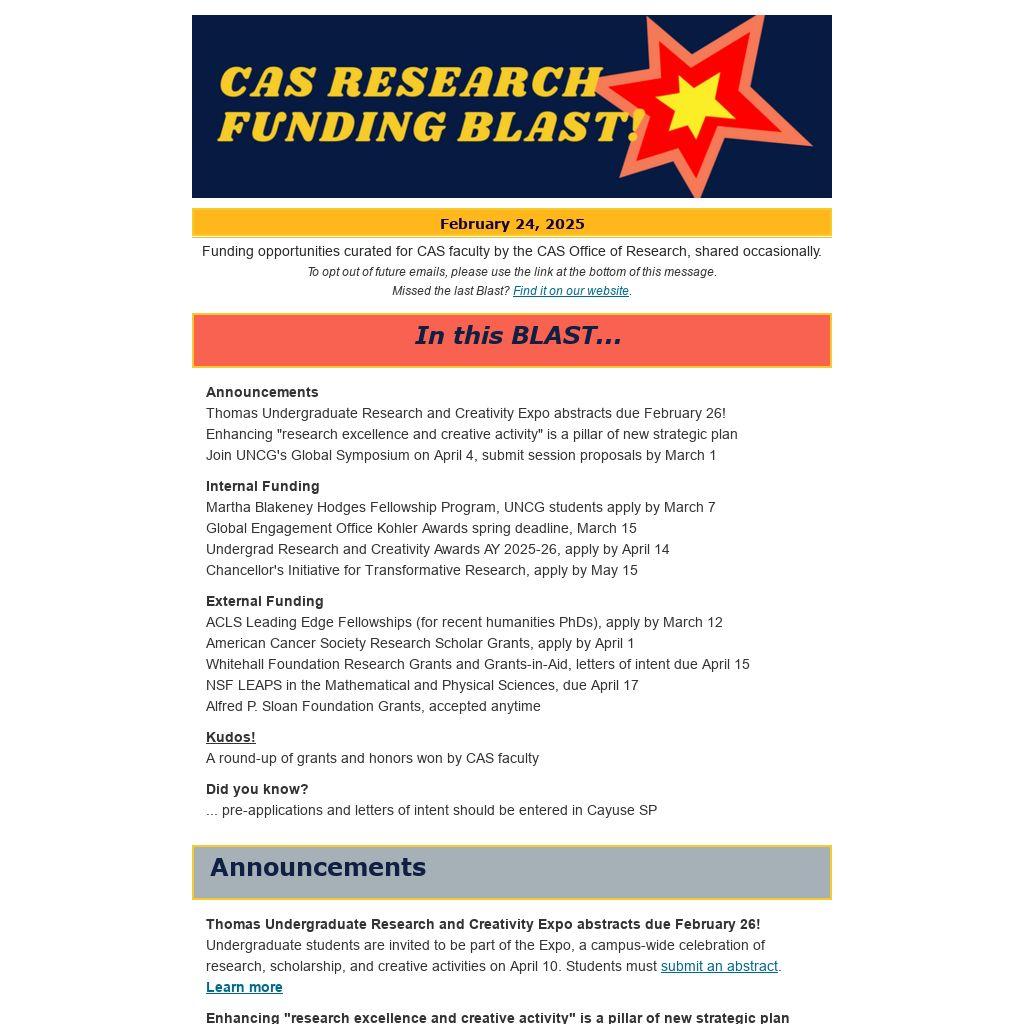 CAS RESEARCH FUNDING BLAST!

February 24, 2025

Funding opportunities curated for CAS faculty by the CAS Office of Research, shared occasionally.

To opt out of future emails, please use the link at the bottom of this message.

Missed the last Blast? Find it on our website.

In this BLAST...

Announcements
Thomas Undergraduate Research and Creativity Expo abstracts due February 26!
Enhancing "research excellence and creative activity" is a pillar of new strategic plan
Join UNCG's Global Symposium on April 4, submit session proposals by March 1

Internal Funding
Martha Blakeney Hodges Fellowship Program, UNCG students apply by March 7
Global Engagement Office Kohler Awards spring deadline, March 15
Undergrad Research and Creativity Awards AY 2025-26, apply by April 14
Chancellor's Initiative for Transformative Research, apply by May 15

External Funding
ACLS Leading Edge Fellowships (for recent humanities PhDs), apply by March 12
American Cancer Society Research Scholar Grants, apply by April 1
Whitehall Foundation Research Grants and Grants-in-Aid, letters of intent due April 15
NSF LEAPS in the Mathematical and Physical Sciences, due April 17
Alfred P. Sloan Foundation Grants, accepted anytime

Kudos!
A round-up of grants and honors won by CAS faculty

Did you know?
... pre-applications and letters of intent should be entered in Cayuse SP

Announcements

Thomas Undergraduate Research and Creativity Expo abstracts due February 26!
Undergraduate students are invited to be part of the Expo, a campus-wide celebration of research, scholarship, and creative activities on April 10. Students must submit an abstract.
Learn more

Enhancing "research excellence and creative activity" is a pillar of new strategic plan